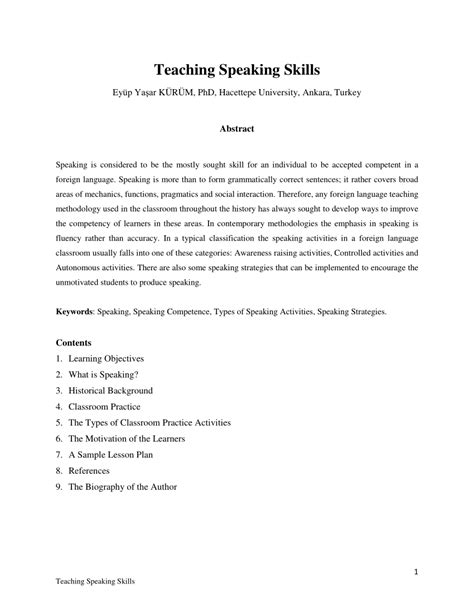 Teaching Speaking Skills

Eyüp Yaşar KÜRÜM, PhD, Hacettepe University, Ankara, Turkey

Abstract

Speaking is considered to be the mostly sought skill for an individual to be accepted competent in a foreign language. Speaking is more than to form grammatically correct sentences; it rather covers broad areas of mechanics, functions, pragmatics and social interaction. Therefore, any foreign language teaching methodology used in the classroom throughout the history has always sought to develop ways to improve the competency of learners in these areas. In contemporary methodologies the emphasis in speaking is fluency rather than accuracy. In a typical classification the speaking activities in a foreign language classroom usually falls into one of these categories: Awareness raising activities, Controlled activities and Autonomous activities. There are also some speaking strategies that can be implemented to encourage the unmotivated students to produce speaking.

Keywords: Speaking, Speaking Competence, Types of Speaking Activities, Speaking Strategies.

Contents
1. Learning Objectives
2. What is Speaking?
3. Historical Background
4. Classroom Practice
5. The Types of Classroom Practice Activities
6. The Motivation of the Learners
7. A Sample Lesson Plan
8. References
9. The Biography of the Author

1

Teaching Speaking Skills